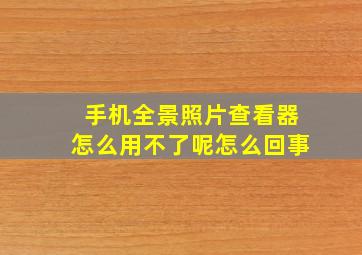 手机全景照片查看器
怎么用不了呢怎么回事